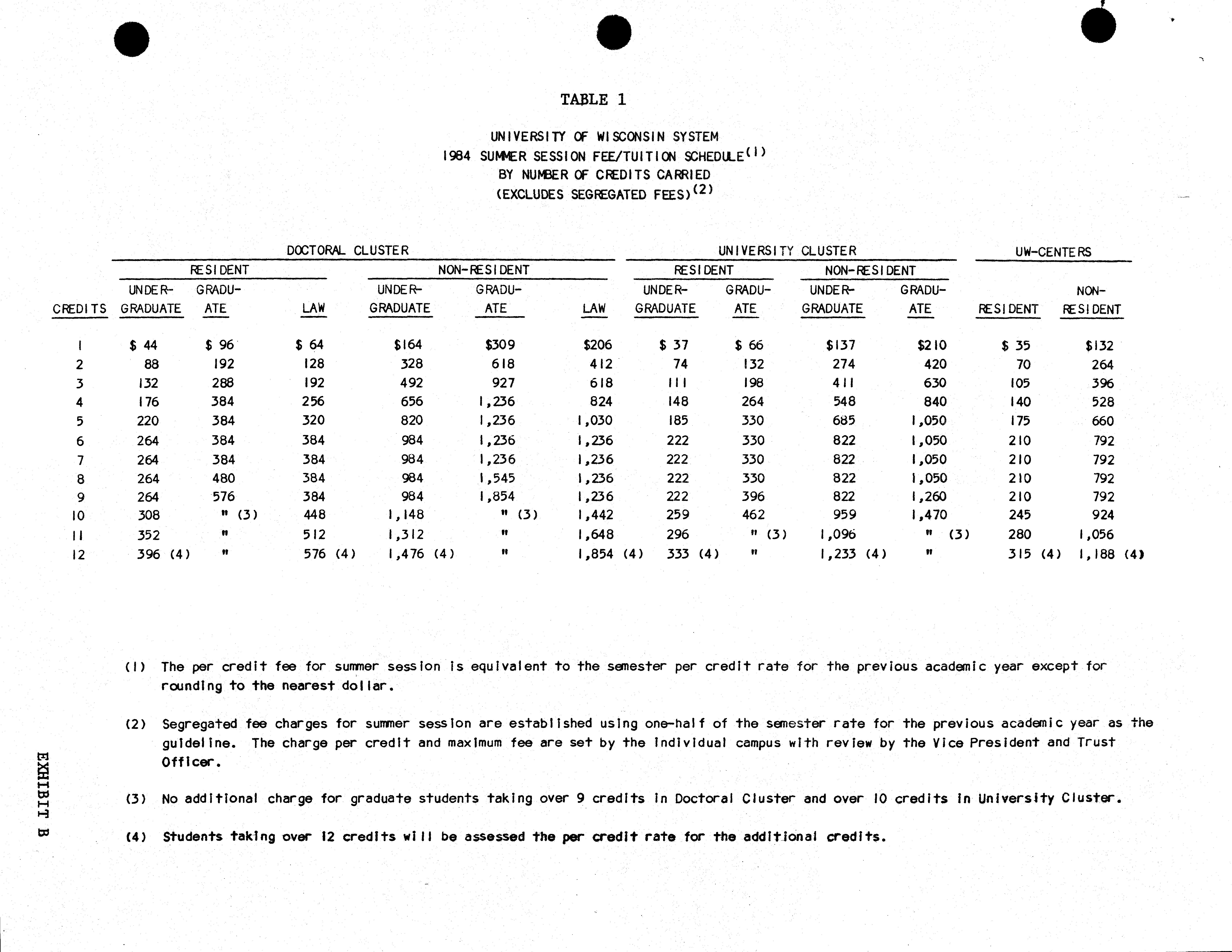 TABLE 1

UNIVERSITY OF WISCONSIN SYSTEM
1984 SUMMER SESSION FEE/TUITION SCHEDULE$^{(1)}$
BY NUMBER OF CREDITS CARRIED
(EXCLUDES SEGREGATED FEES)$^{(2)}$

| | DOCTORAL CLUSTER | | | | | | UNIVERSITY CLUSTER | | | | UW-CENTERS | |
|---|---|---|---|---|---|---|---|---|---|---|---|---|
| | RESIDENT | | | NON-RESIDENT | | | RESIDENT | | NON-RESIDENT | | | |
| CREDITS | UNDER-GRADUATE | GRADU-ATE | LAW | UNDER-GRADUATE | GRADU-ATE | LAW | UNDER-GRADUATE | GRADU-ATE | UNDER-GRADUATE | GRADU-ATE | RESIDENT | NON-RESIDENT |
| 1 | $ 44 | $ 96 | $ 64 | $164 | $309 | $206 | $ 37 | $ 66 | $137 | $210 | $ 35 | $132 |
| 2 | 88 | 192 | 128 | 328 | 618 | 412 | 74 | 132 | 274 | 420 | 70 | 264 |
| 3 | 132 | 288 | 192 | 492 | 927 | 618 | 111 | 198 | 411 | 630 | 105 | 396 |
| 4 | 176 | 384 | 256 | 656 | 1,236 | 824 | 148 | 264 | 548 | 840 | 140 | 528 |
| 5 | 220 | 384 | 320 | 820 | 1,236 | 1,030 | 185 | 330 | 685 | 1,050 | 175 | 660 |
| 6 | 264 | 384 | 384 | 984 | 1,236 | 1,236 | 222 | 330 | 822 | 1,050 | 210 | 792 |
| 7 | 264 | 384 | 384 | 984 | 1,236 | 1,236 | 222 | 330 | 822 | 1,050 | 210 | 792 |
| 8 | 264 | 480 | 384 | 984 | 1,545 | 1,236 | 222 | 330 | 822 | 1,050 | 210 | 792 |
| 9 | 264 | 576 | 384 | 984 | 1,854 | 1,236 | 222 | 396 | 822 | 1,260 | 210 | 792 |
| 10 | 308 | " (3) | 448 | 1,148 | " (3) | 1,442 | 259 | 462 | 959 | 1,470 | 245 | 924 |
| 11 | 352 | " | 512 | 1,312 | " | 1,648 | 296 | " (3) | 1,096 | " (3) | 280 | 1,056 |
| 12 | 396 (4) | " | 576 (4) | 1,476 (4) | " | 1,854 (4) | 333 (4) | " | 1,233 (4) | " | 315 (4) | 1,188 (4) |

(1) The per credit fee for summer session is equivalent to the semester per credit rate for the previous academic year except for rounding to the nearest dollar.

(2) Segregated fee charges for summer session are established using one-half of the semester rate for the previous academic year as the guideline. The charge per credit and maximum fee are set by the individual campus with review by the Vice President and Trust Officer.

(3) No additional charge for graduate students taking over 9 credits in Doctoral Cluster and over 10 credits in University Cluster.

(4) Students taking over 12 credits will be assessed the per credit rate for the additional credits.

EXHIBIT B